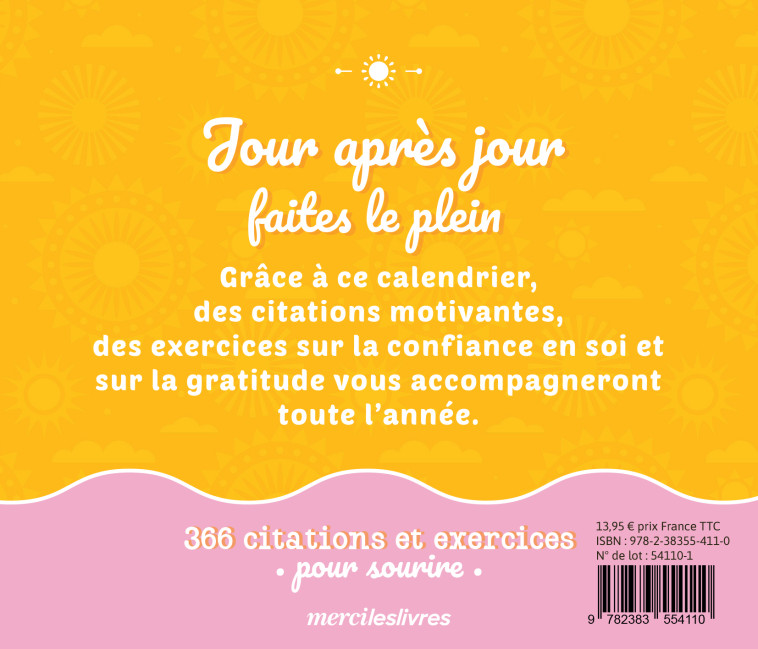 Jour après jour faites le plein

Grâce à ce calendrier, des citations motivantes, des exercices sur la confiance en soi et sur la gratitude vous accompagneront toute l'année.

366 citations et exercices
• pour sourire •

mercileslivres

13,95 € prix France TTC
ISBN : 978-2-38355-411-0
N° de lot : 54110-1

9 782383 554110